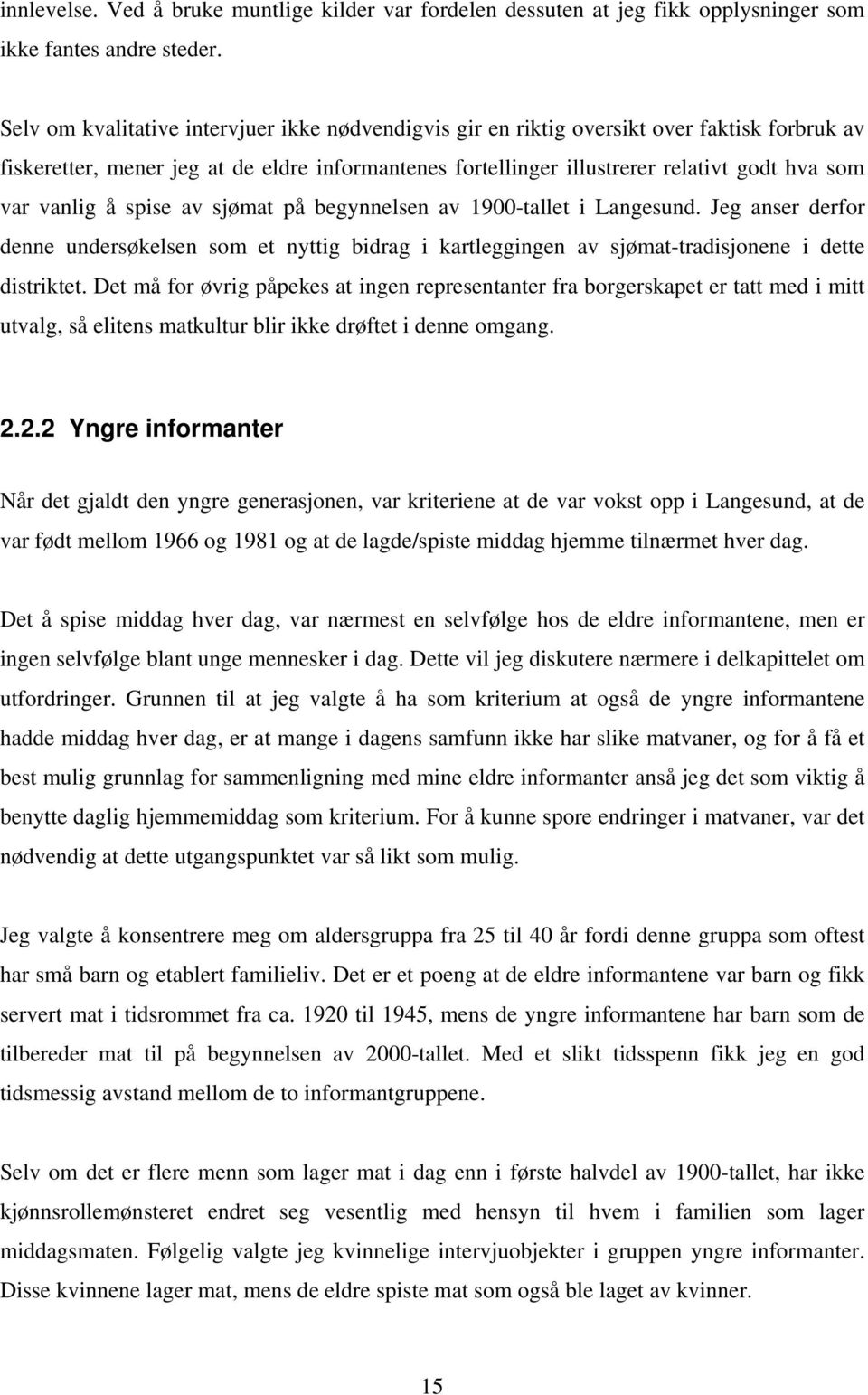 innlevelse. Ved å bruke muntlige kilder var fordelen dessuten at jeg fikk opplysninger som ikke fantes andre steder.

Selv om kvalitative intervjuer ikke nødvendigvis gir en riktig oversikt over faktisk forbruk av fiskeretter, mener jeg at de eldre informantenes fortellinger illustrerer relativt godt hva som var vanlig å spise av sjømat på begynnelsen av 1900-tallet i Langesund. Jeg anser derfor denne undersøkelsen som et nyttig bidrag i kartleggingen av sjømat-tradisjonene i dette distriktet. Det må for øvrig påpekes at ingen representanter fra borgerskapet er tatt med i mitt utvalg, så elitens matkultur blir ikke drøftet i denne omgang.

2.2.2 Yngre informanter

Når det gjaldt den yngre generasjonen, var kriteriene at de var vokst opp i Langesund, at de var født mellom 1966 og 1981 og at de lagde/spiste middag hjemme tilnærmet hver dag.

Det å spise middag hver dag, var nærmest en selvfølge hos de eldre informantene, men er ingen selvfølge blant unge mennesker i dag. Dette vil jeg diskutere nærmere i delkapittelet om utfordringer. Grunnen til at jeg valgte å ha som kriterium at også de yngre informantene hadde middag hver dag, er at mange i dagens samfunn ikke har slike matvaner, og for å få et best mulig grunnlag for sammenligning med mine eldre informanter anså jeg det som viktig å benytte daglig hjemmemiddag som kriterium. For å kunne spore endringer i matvaner, var det nødvendig at dette utgangspunktet var så likt som mulig.

Jeg valgte å konsentrere meg om aldersgruppa fra 25 til 40 år fordi denne gruppa som oftest har små barn og etablert familieliv. Det er et poeng at de eldre informantene var barn og fikk servert mat i tidsrommet fra ca. 1920 til 1945, mens de yngre informantene har barn som de tilbereder mat til på begynnelsen av 2000-tallet. Med et slikt tidsspenn fikk jeg en god tidsmessig avstand mellom de to informantgruppene.

Selv om det er flere menn som lager mat i dag enn i første halvdel av 1900-tallet, har ikke kjønnsrollemønsteret endret seg vesentlig med hensyn til hvem i familien som lager middagsmaten. Følgelig valgte jeg kvinnelige intervjuobjekter i gruppen yngre informanter. Disse kvinnene lager mat, mens de eldre spiste mat som også ble laget av kvinner.

15